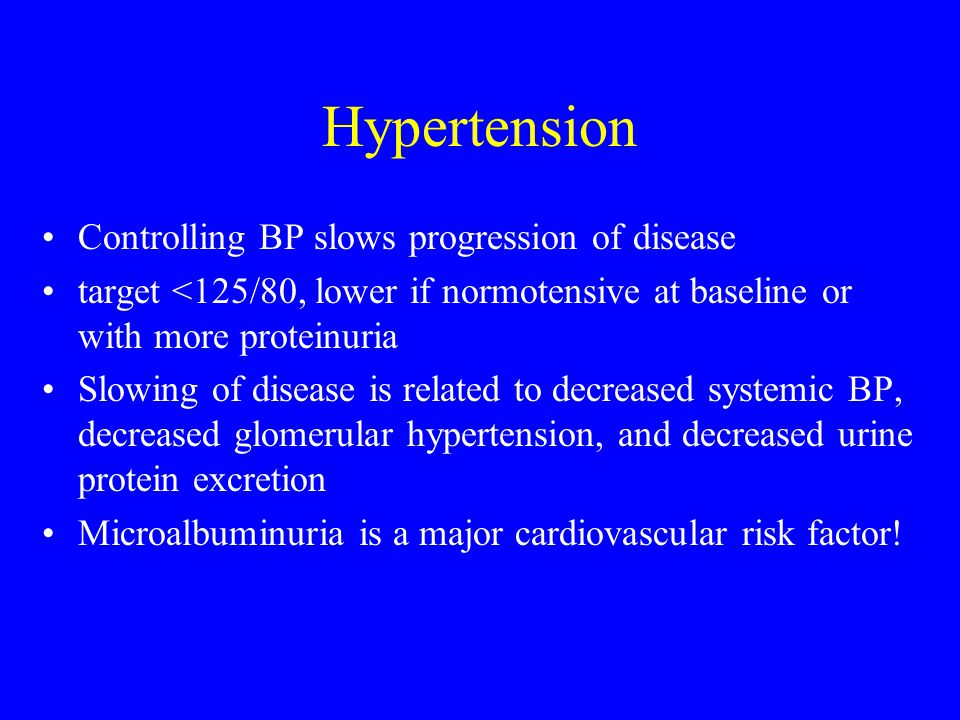 Hypertension

• Controlling BP slows progression of disease
• target <125/80, lower if normotensive at baseline or with more proteinuria
• Slowing of disease is related to decreased systemic BP, decreased glomerular hypertension, and decreased urine protein excretion
• Microalbuminuria is a major cardiovascular risk factor!